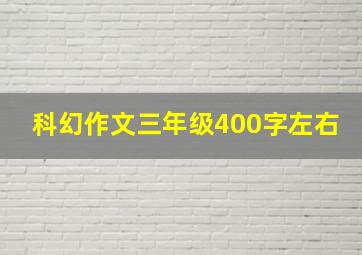 科幻作文三年级400字左右